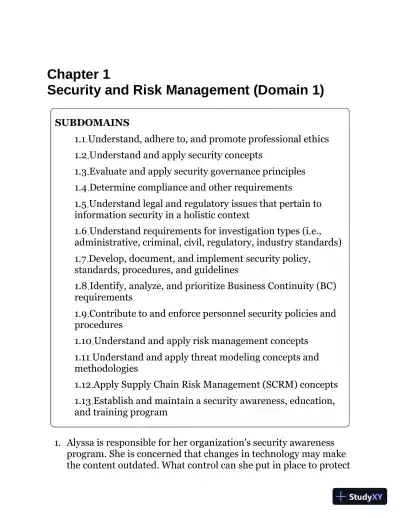 Chapter 1
Security and Risk Management (Domain 1)

SUBDOMAINS

1.1 Understand, adhere to, and promote professional ethics

1.2 Understand and apply security concepts

1.3 Evaluate and apply security governance principles

1.4 Determine compliance and other requirements

1.5 Understand legal and regulatory issues that pertain to information security in a holistic context

1.6 Understand requirements for investigation types (i.e., administrative, criminal, civil, regulatory, industry standards)

1.7 Develop, document, and implement security policy, standards, procedures, and guidelines

1.8 Identify, analyze, and prioritize Business Continuity (BC) requirements

1.9 Contribute to and enforce personnel security policies and procedures

1.10 Understand and apply risk management concepts

1.11 Understand and apply threat modeling concepts and methodologies

1.12 Apply Supply Chain Risk Management (SCRM) concepts

1.13 Establish and maintain a security awareness, education, and training program

1. Alyssa is responsible for her organization's security awareness program. She is concerned that changes in technology may make the content outdated. What control can she put in place to protect

StudyXY